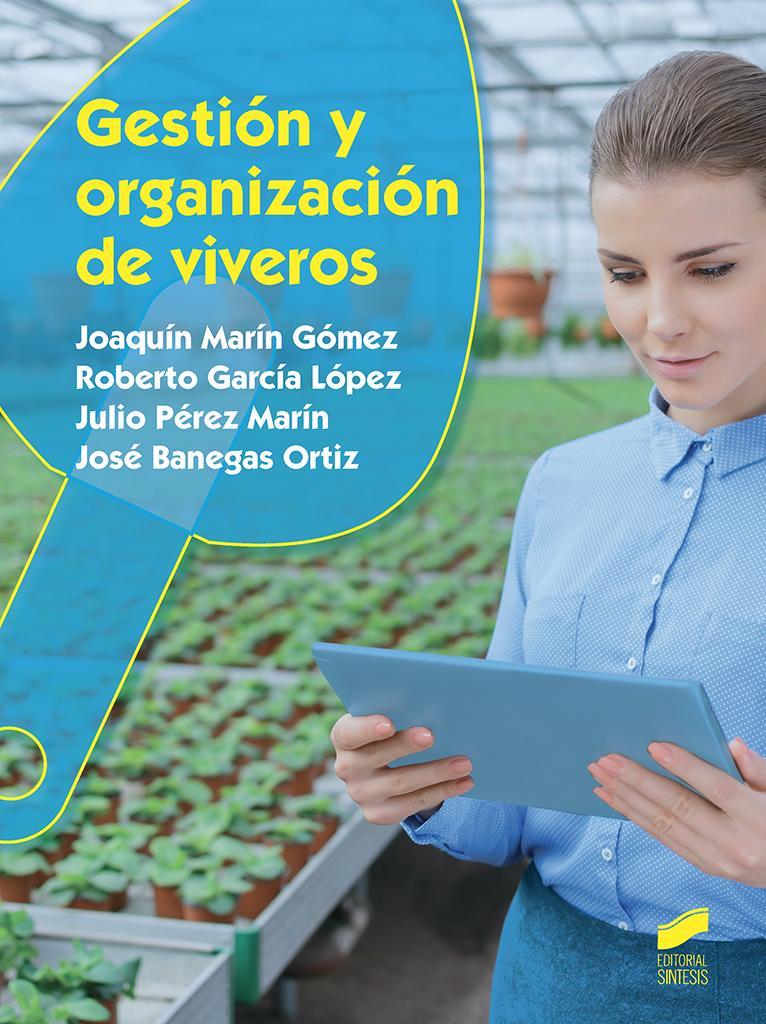 Gestión y organización de viveros

Joaquín Marín Gómez
Roberto García López
Julio Pérez Marín
José Banegas Ortiz

EDITORIAL SINTESIS